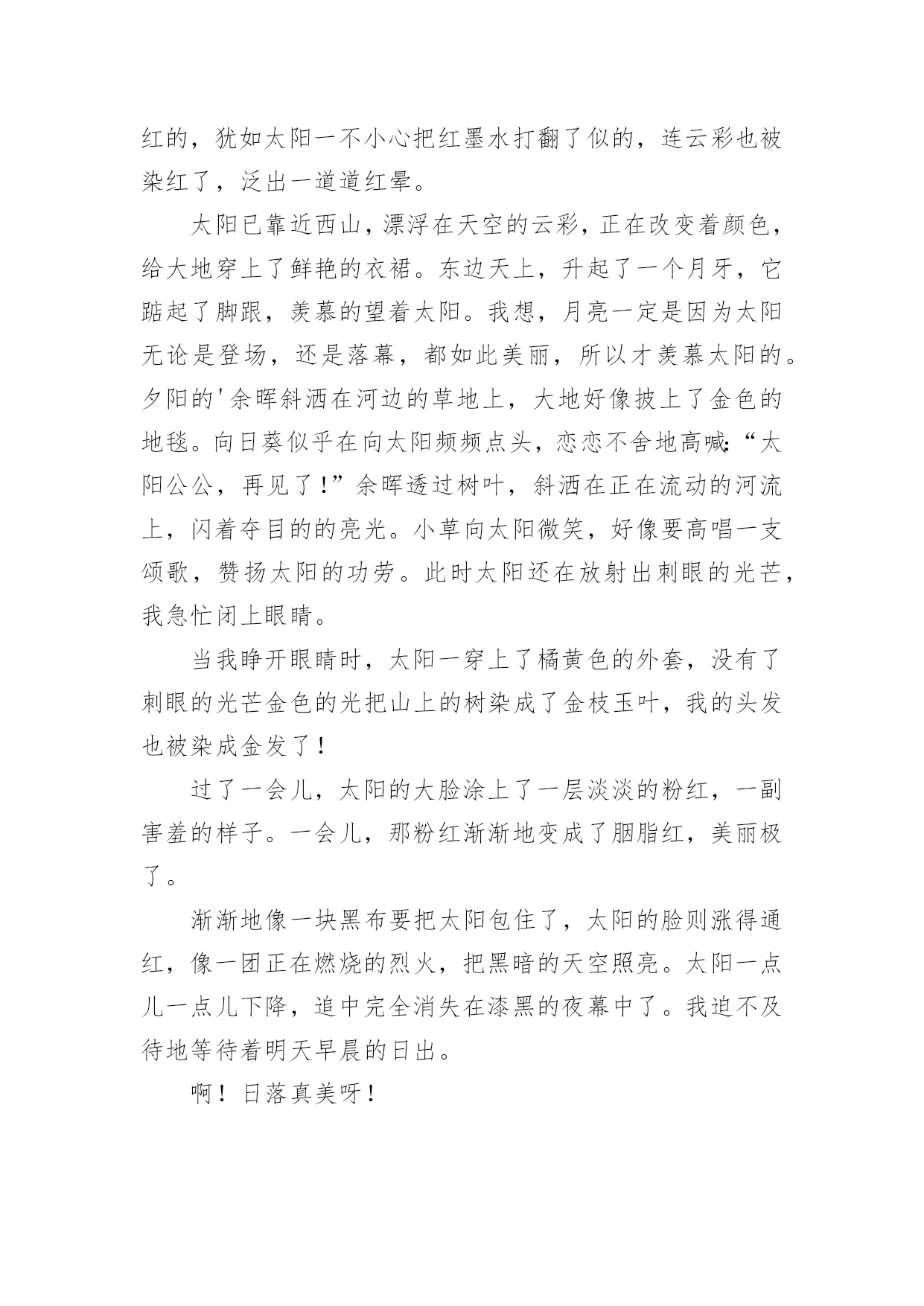 红的，犹如太阳一不小心把红墨水打翻了似的，连云彩也被染红了，泛出一道道红晕。

太阳已靠近西山，漂浮在天空的云彩，正在改变着颜色，给大地穿上了鲜艳的衣裙。东边天上，升起了一个月牙，它踮起了脚跟，羡慕的望着太阳。我想，月亮一定是因为太阳无论是登场，还是落幕，都如此美丽，所以才羡慕太阳的。夕阳的'余晖斜洒在河边的草地上，大地好像披上了金色的地毯。向日葵似乎在向太阳频频点头，恋恋不舍地高喊:“太阳公公，再见了！”余晖透过树叶，斜洒在正在流动的河流上，闪着夺目的的亮光。小草向太阳微笑，好像要高唱一支颂歌，赞扬太阳的功劳。此时太阳还在放射出刺眼的光芒，我急忙闭上眼睛。

当我睁开眼睛时，太阳一穿上了橘黄色的外套，没有了刺眼的光芒金色的光把山上的树染成了金枝玉叶，我的头发也被染成金发了！

过了一会儿，太阳的大脸涂上了一层淡淡的粉红，一副害羞的样子。一会儿，那粉红渐渐地变成了胭脂红，美丽极了。

渐渐地像一块黑布要把太阳包住了，太阳的脸则涨得通红，像一团正在燃烧的烈火，把黑暗的天空照亮。太阳一点儿一点儿下降，追中完全消失在漆黑的夜幕中了。我迫不及待地等待着明天早晨的日出。

啊！日落真美呀！